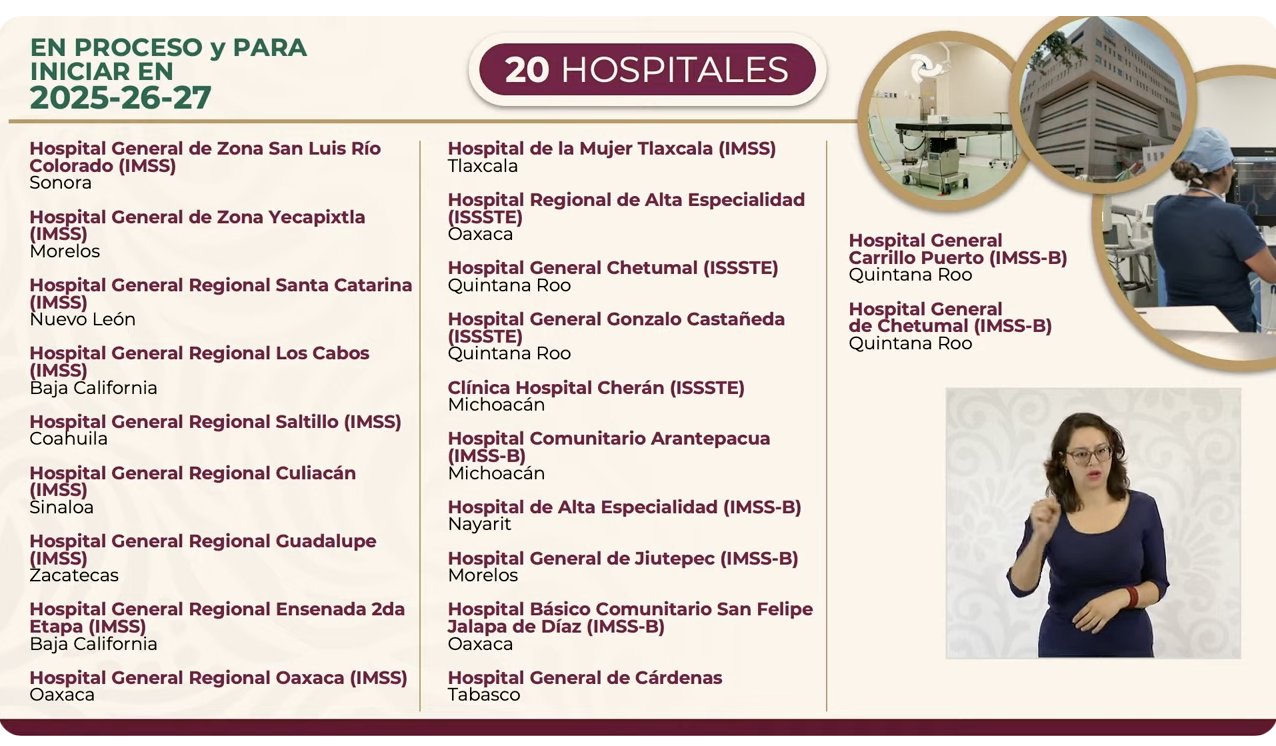 EN PROCESO y PARA INICIAR EN 2025-26-27

20 HOSPITALES

Hospital General de Zona San Luis Río Colorado (IMSS)
Sonora

Hospital General de Zona Yecapixtla (IMSS)
Morelos

Hospital General Regional Santa Catarina (IMSS)
Nuevo León

Hospital General Regional Los Cabos (IMSS)
Baja California

Hospital General Regional Saltillo (IMSS)
Coahuila

Hospital General Regional Culiacán (IMSS)
Sinaloa

Hospital General Regional Guadalupe (IMSS)
Zacatecas

Hospital General Regional Ensenada 2da Etapa (IMSS)
Baja California

Hospital General Regional Oaxaca (IMSS)
Oaxaca

Hospital de la Mujer Tlaxcala (IMSS)
Tlaxcala

Hospital Regional de Alta Especialidad (ISSSTE)
Oaxaca

Hospital General Chetumal (ISSSTE)
Quintana Roo

Hospital General Gonzalo Castañeda (ISSSTE)
Quintana Roo

Clínica Hospital Cherán (ISSSTE)
Michoacán

Hospital Comunitario Arantepacua (IMSS-B)
Michoacán

Hospital de Alta Especialidad (IMSS-B)
Nayarit

Hospital General de Jiutepec (IMSS-B)
Morelos

Hospital Básico Comunitario San Felipe Jalapa de Díaz (IMSS-B)
Oaxaca

Hospital General de Cárdenas
Tabasco

Hospital General Carrillo Puerto (IMSS-B)
Quintana Roo

Hospital General de Chetumal (IMSS-B)
Quintana Roo